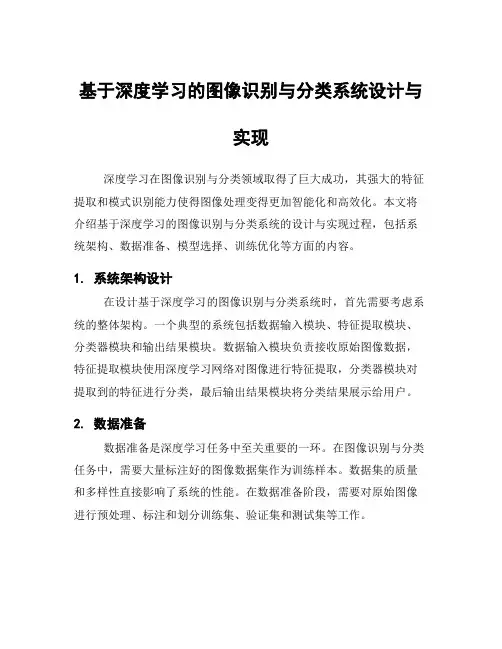 基于深度学习的图像识别与分类系统设计与实现

深度学习在图像识别与分类领域取得了巨大成功，其强大的特征提取和模式识别能力使得图像处理变得更加智能化和高效化。本文将介绍基于深度学习的图像识别与分类系统的设计与实现过程，包括系统架构、数据准备、模型选择、训练优化等方面的内容。

1. 系统架构设计

在设计基于深度学习的图像识别与分类系统时，首先需要考虑系统的整体架构。一个典型的系统包括数据输入模块、特征提取模块、分类器模块和输出结果模块。数据输入模块负责接收原始图像数据，特征提取模块使用深度学习网络对图像进行特征提取，分类器模块对提取到的特征进行分类，最后输出结果模块将分类结果展示给用户。

2. 数据准备

数据准备是深度学习任务中至关重要的一环。在图像识别与分类任务中，需要大量标注好的图像数据集作为训练样本。数据集的质量和多样性直接影响了系统的性能。在数据准备阶段，需要对原始图像进行预处理、标注和划分训练集、验证集和测试集等工作。